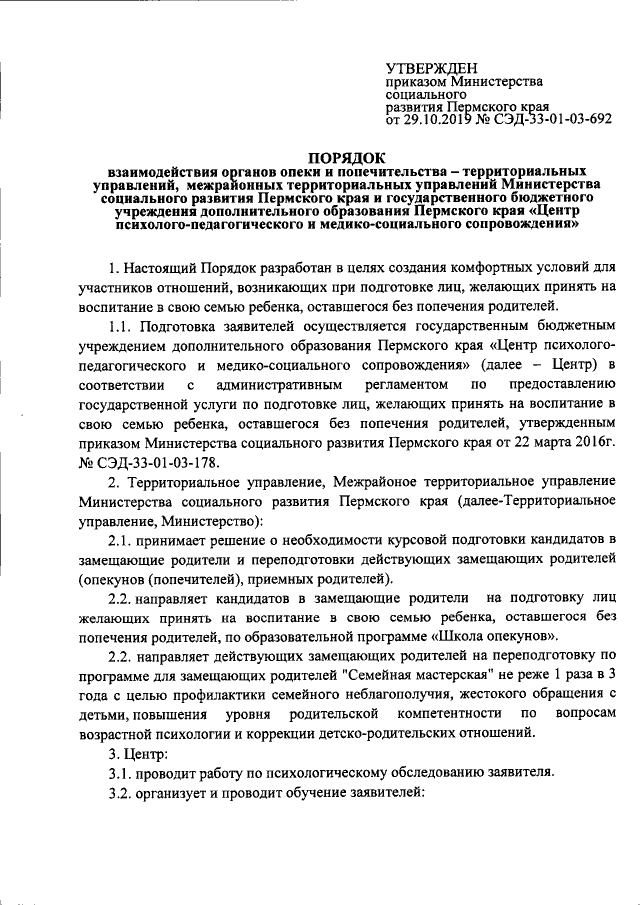 УТВЕРЖДЕН
приказом Министерства социального развития Пермского края
от 29.10.2019 № СЭД-33-01-03-692

ПОРЯДОК
взаимодействия органов опеки и попечительства – территориальных управлений, межрайонных территориальных управлений Министерства социального развития Пермского края и государственного бюджетного учреждения дополнительного образования Пермского края «Центр психолого-педагогического и медико-социального сопровождения»

1. Настоящий Порядок разработан в целях создания комфортных условий для участников отношений, возникающих при подготовке лиц, желающих принять на воспитание в свою семью ребенка, оставшегося без попечения родителей.

1.1. Подготовка заявителей осуществляется государственным бюджетным учреждением дополнительного образования Пермского края «Центр психолого-педагогического и медико-социального сопровождения» (далее – Центр) в соответствии с административным регламентом по предоставлению государственной услуги по подготовке лиц, желающих принять на воспитание в свою семью ребенка, оставшегося без попечения родителей, утвержденным приказом Министерства социального развития Пермского края от 22 марта 2016г. № СЭД-33-01-03-178.

2. Территориальное управление, Межрайоное территориальное управление Министерства социального развития Пермского края (далее-Территориальное управление, Министерство):

2.1. принимает решение о необходимости курсовой подготовки кандидатов в замещающие родители и переподготовки действующих замещающих родителей (опекунов (попечителей), приемных родителей).

2.2. направляет кандидатов в замещающие родители на подготовку лиц желающих принять на воспитание в свою семью ребенка, оставшегося без попечения родителей, по образовательной программе «Школа опекунов».

2.2. направляет действующих замещающих родителей на переподготовку по программе для замещающих родителей "Семейная мастерская" не реже 1 раза в 3 года с целью профилактики семейного неблагополучия, жестокого обращения с детьми, повышения уровня родительской компетентности по вопросам возрастной психологии и коррекции детско-родительских отношений.

3. Центр:

3.1. проводит работу по психологическому обследованию заявителя.

3.2. организует и проводит обучение заявителей: